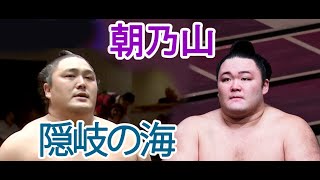 朝乃山

隠岐の海